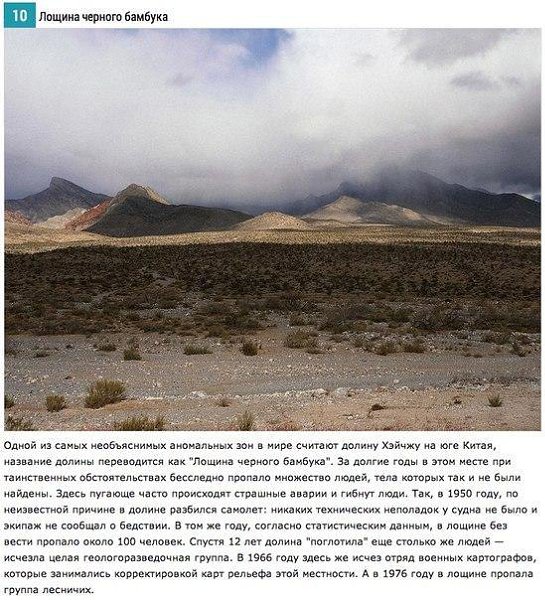 10 Лощина черного бамбука

Одной из самых необъяснимых аномальных зон в мире считают долину Хэйчжу на юге Китая, название долины переводится как "Лощина черного бамбука". За долгие годы в этом месте при таинственных обстоятельствах бесследно пропало множество людей, тела которых так и не были найдены. Здесь пугающе часто происходят страшные аварии и гибнут люди. Так, в 1950 году, по неизвестной причине в долине разбился самолет: никаких технических неполадок у судна не было и экипаж не сообщал о бедствии. В том же году, согласно статистическим данным, в лощине без вести пропало около 100 человек. Спустя 12 лет долина "поглотила" еще столько же людей — исчезла целая геологоразведочная группа. В 1966 году здесь же исчез отряд военных картографов, которые занимались корректировкой карт рельефа этой местности. А в 1976 году в лощине пропала группа лесничих.